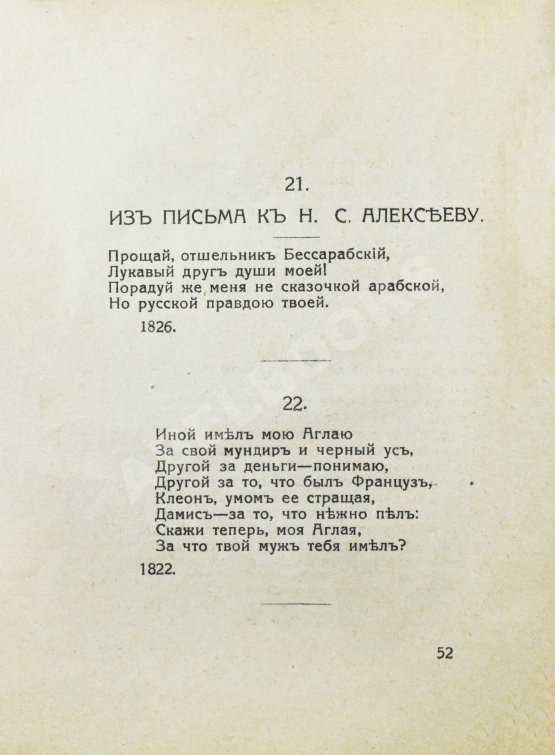 21.

ИЗЪ ПИСЬМА КЪ Н. С. АЛЕКСѢЕВУ.

Прощай, отшельникъ Бессарабскій,
Лукавый другъ души моей!
Порадуй же меня не сказочкой арабской,
Но русской правдою твоей.

1826.

22.

Иной имѣлъ мою Аглаю
За свой мундиръ и черный усъ,
Другой за деньги—понимаю,
Другой за то, что былъ Французъ,
Клеонъ, умомъ ее стращая,
Дамисъ—за то, что нѣжно пѣлъ:
Скажи теперь, моя Аглая,
За что твой мужъ тебя имѣлъ?

1822.

52